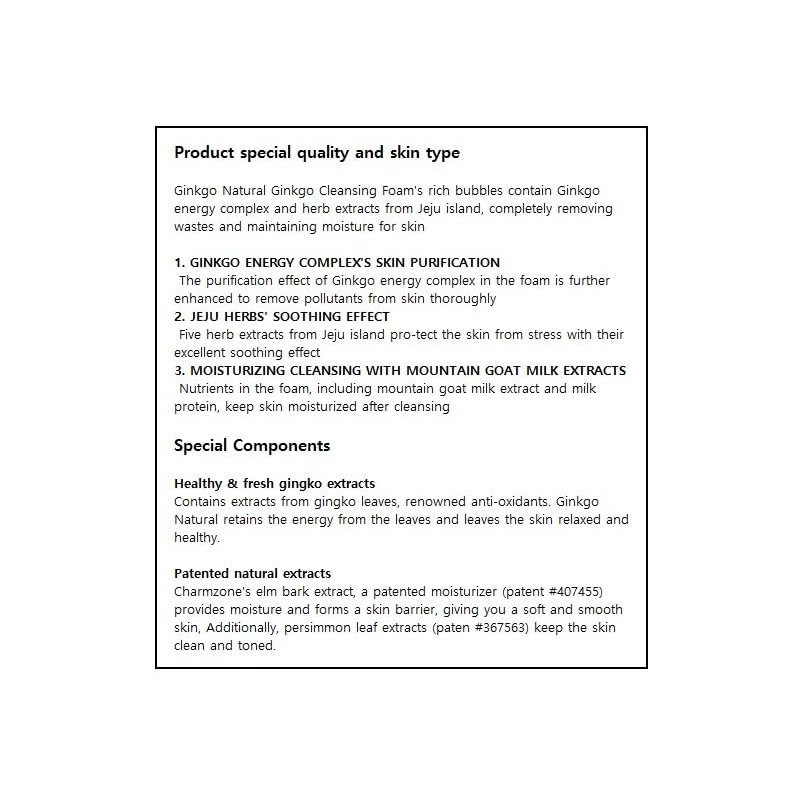 Product special quality and skin type

Ginkgo Natural Ginkgo Cleansing Foam's rich bubbles contain Ginkgo energy complex and herb extracts from Jeju island, completely removing wastes and maintaining moisture for skin

1. GINKGO ENERGY COMPLEX'S SKIN PURIFICATION
The purification effect of Ginkgo energy complex in the foam is further enhanced to remove pollutants from skin thoroughly
2. JEJU HERBS' SOOTHING EFFECT
Five herb extracts from Jeju island pro-tect the skin from stress with their excellent soothing effect
3. MOISTURIZING CLEANSING WITH MOUNTAIN GOAT MILK EXTRACTS
Nutrients in the foam, including mountain goat milk extract and milk protein, keep skin moisturized after cleansing

Special Components

Healthy & fresh gingko extracts
Contains extracts from gingko leaves, renowned anti-oxidants. Ginkgo Natural retains the energy from the leaves and leaves the skin relaxed and healthy.

Patented natural extracts
Charmzone's elm bark extract, a patented moisturizer (patent #407455) provides moisture and forms a skin barrier, giving you a soft and smooth skin, Additionally, persimmon leaf extracts (paten #367563) keep the skin clean and toned.